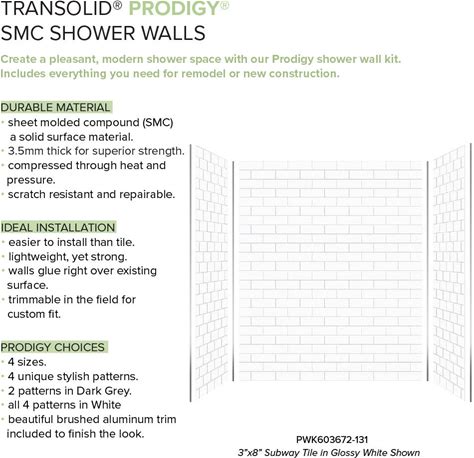 TRANSOLID® PRODIGY®
SMC SHOWER WALLS

Create a pleasant, modern shower space with our Prodigy shower wall kit. Includes everything you need for remodel or new construction.

DURABLE MATERIAL
• sheet molded compound (SMC) a solid surface material.
• 3.5mm thick for superior strength.
• compressed through heat and pressure.
• scratch resistant and repairable.

IDEAL INSTALLATION
• easier to install than tile.
• lightweight, yet strong.
• walls glue right over existing surface.
• trimmable in the field for custom fit.

PRODIGY CHOICES
• 4 sizes.
• 4 unique stylish patterns.
• 2 patterns in Dark Grey.
• all 4 patterns in White
• beautiful brushed aluminum trim included to finish the look.

PWK603672-131
3"x8" Subway Tile in Glossy White Shown